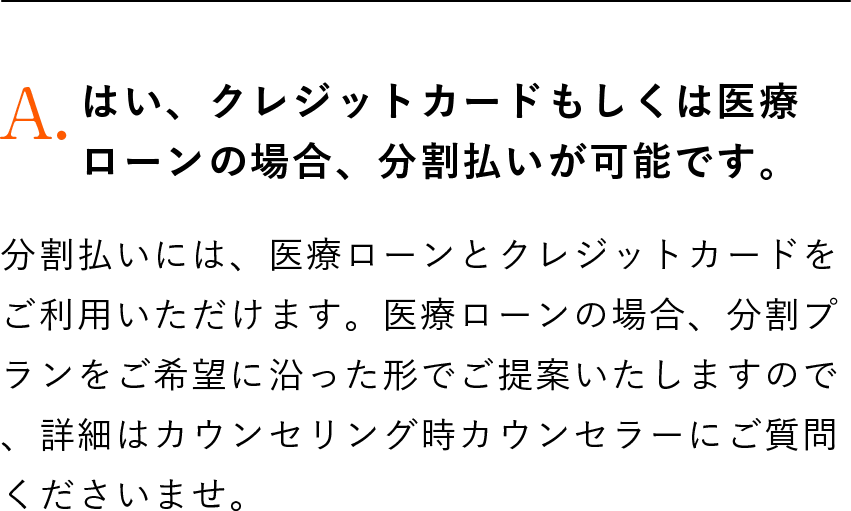 A. はい、クレジットカードもしくは医療ローンの場合、分割払いが可能です。

分割払いには、医療ローンとクレジットカードをご利用いただけます。医療ローンの場合、分割プランをご希望に沿った形でご提案いたしますので、詳細はカウンセリング時カウンセラーにご質問くださいませ。